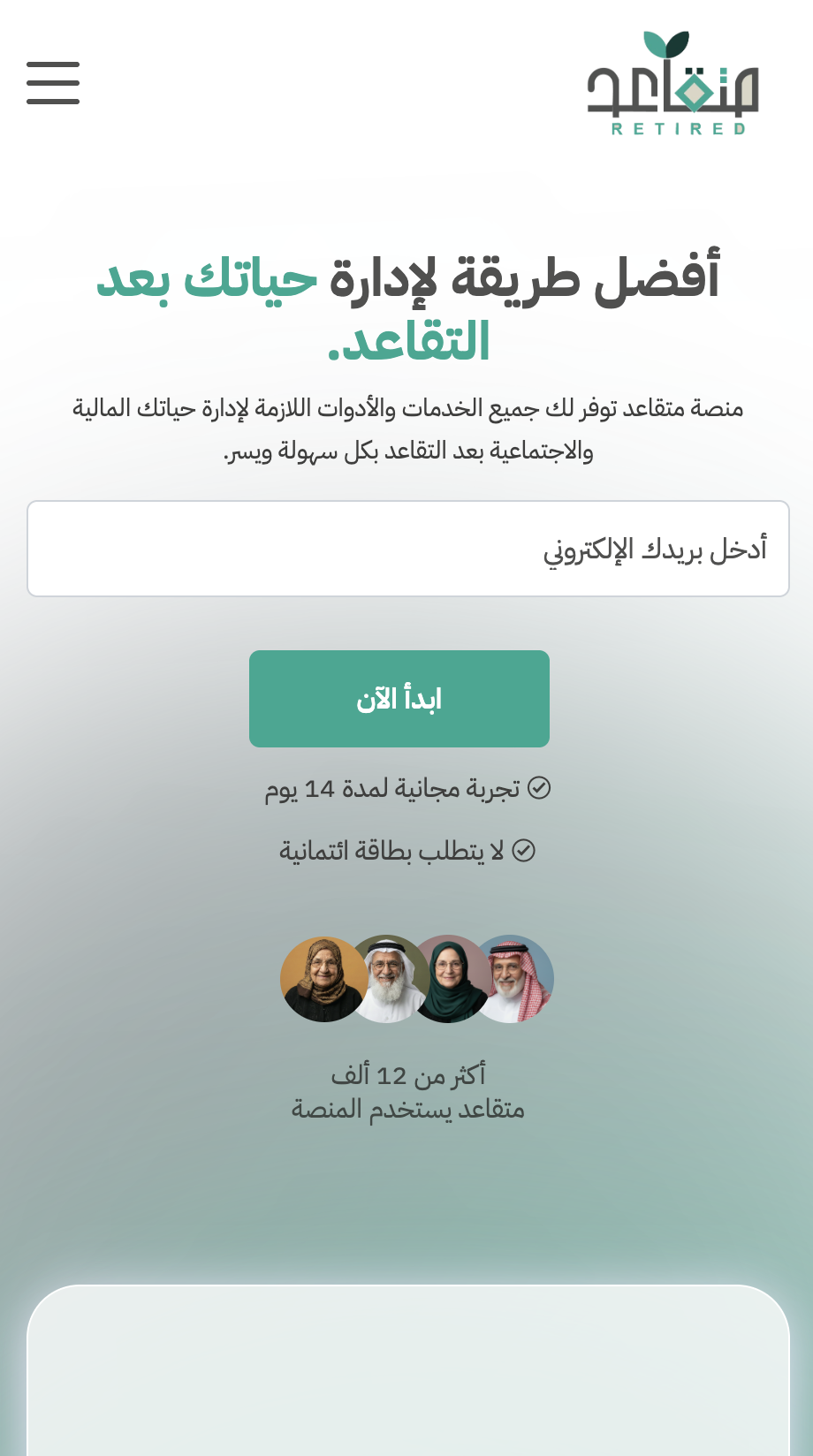 متقاعد
RETIRED

أفضل طريقة لإدارة حياتك بعد التقاعد.

منصة متقاعد توفر لك جميع الخدمات والأدوات اللازمة لإدارة حياتك المالية والاجتماعية بعد التقاعد بكل سهولة ويسر.

أدخل بريدك الإلكتروني

ابدأ الآن

تجربة مجانية لمدة 14 يوم

لا يتطلب بطاقة ائتمانية

أكثر من 12 ألف
متقاعد يستخدم المنصة